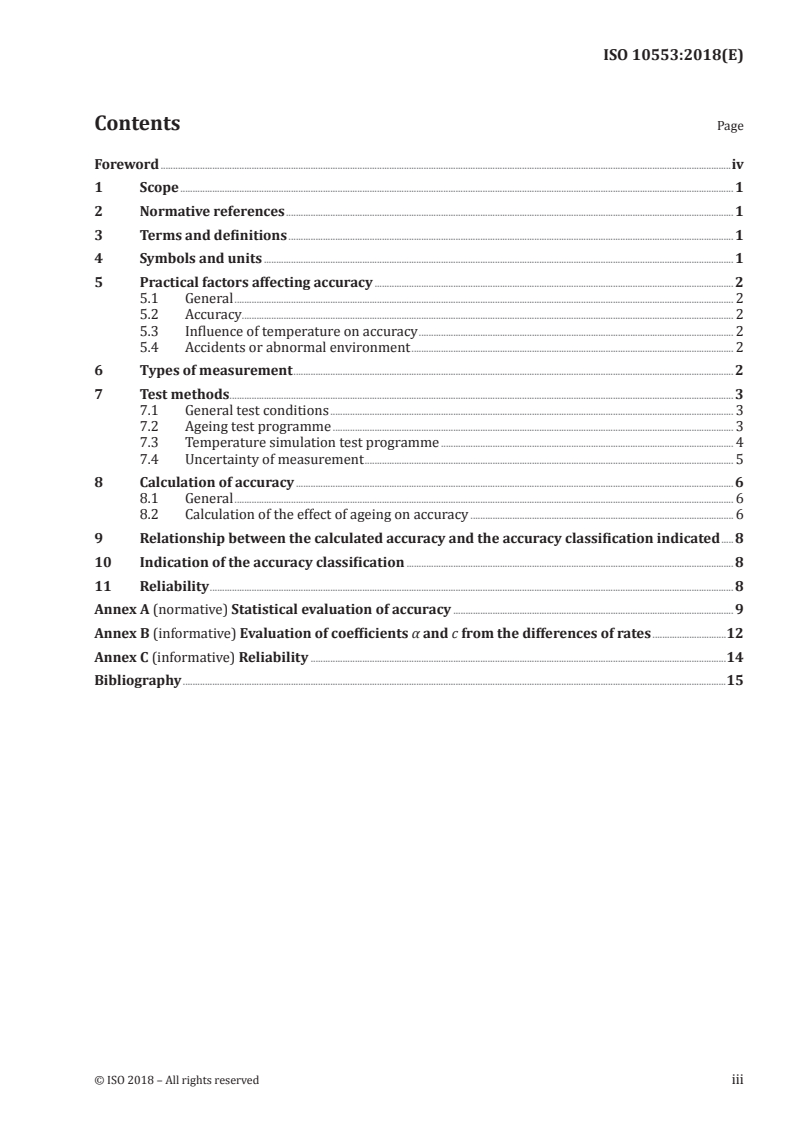 ISO 10553:2018(E)

Contents

Page

Foreword iv

1 Scope 1

2 Normative references 1

3 Terms and definitions 1

4 Symbols and units 1

5 Practical factors affecting accuracy 2
5.1 General 2
5.2 Accuracy 2
5.3 Influence of temperature on accuracy 2
5.4 Accidents or abnormal environment 2

6 Types of measurement 2

7 Test methods 3
7.1 General test conditions 3
7.2 Ageing test programme 3
7.3 Temperature simulation test programme 4
7.4 Uncertainty of measurement 5

8 Calculation of accuracy 6
8.1 General 6
8.2 Calculation of the effect of ageing on accuracy 6

9 Relationship between the calculated accuracy and the accuracy classification indicated 8

10 Indication of the accuracy classification 8

11 Reliability 8

Annex A (normative) Statistical evaluation of accuracy 9

Annex B (informative) Evaluation of coefficients $\alpha$ and $c$ from the differences of rates 12

Annex C (informative) Reliability 14

Bibliography 15

© ISO 2018 – All rights reserved

iii